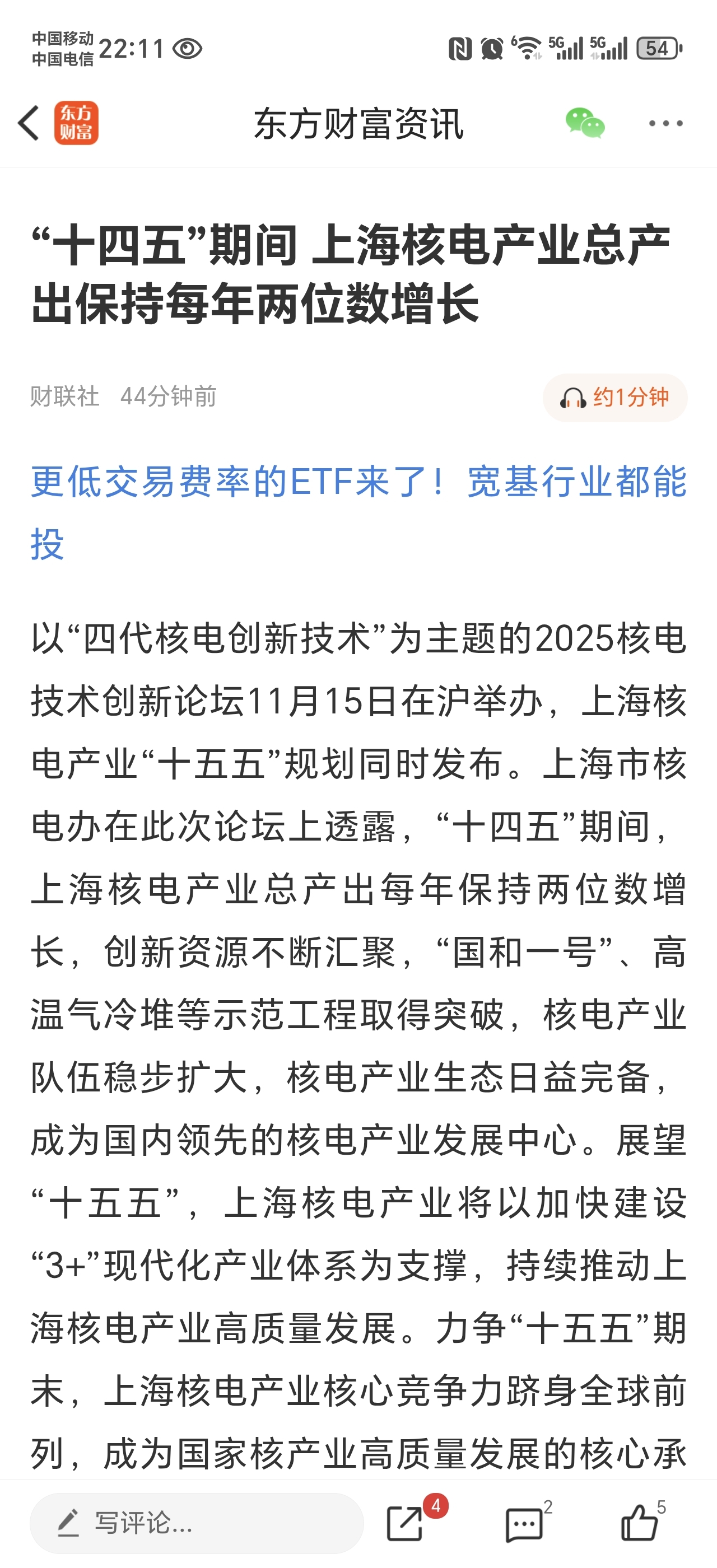 中国移动 中国电信 22:11

5G 5G 54

东方财富

东方财富资讯

“十四五”期间 上海核电产业总产出保持每年两位数增长

财联社 44分钟前

约1分钟

更低交易费率的ETF来了！宽基行业都能投

以“四代核电创新技术”为主题的2025核电技术创新论坛11月15日在沪举办，上海核电产业“十五五”规划同时发布。上海市核电办在此次论坛上透露，“十四五”期间，上海核电产业总产出每年保持两位数增长，创新资源不断汇聚，“国和一号”、高温气冷堆等示范工程取得突破，核电产业队伍稳步扩大，核电产业生态日益完备，成为国内领先的核电产业发展中心。展望“十五五”，上海核电产业将以加快建设“3+”现代化产业体系为支撑，持续推动上海核电产业高质量发展。力争“十五五”期末，上海核电产业核心竞争力跻身全球前列，成为国家核产业高质量发展的核心承

写评论...

4

2

5